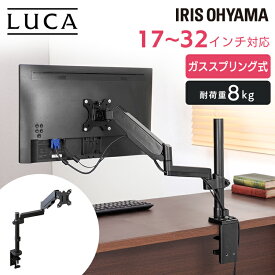 LUCA

IRIS OHYAMA

17~32インチ対応

ガススプリング式

耐荷重8kg